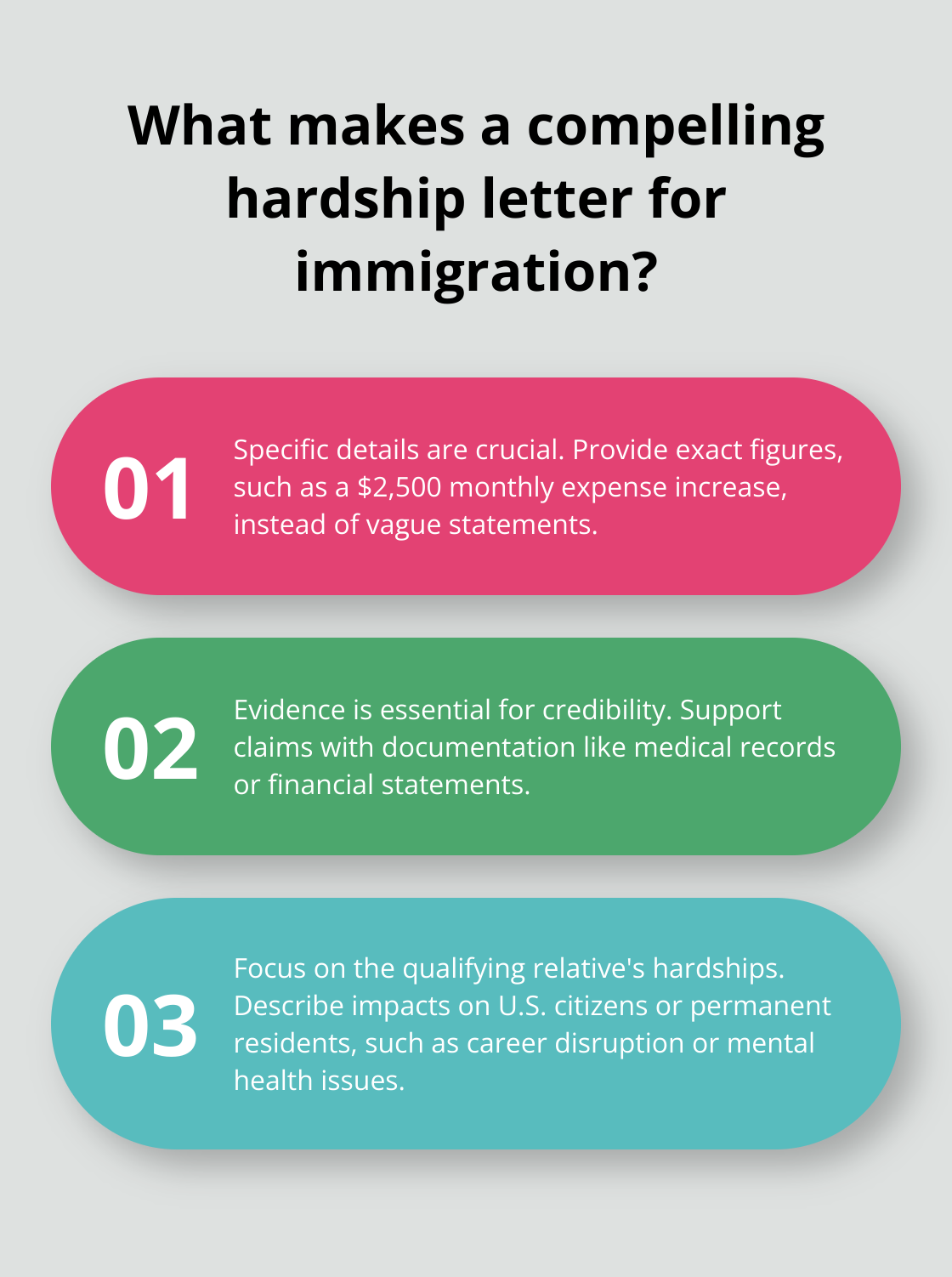 What makes a compelling hardship letter for immigration?

01

Specific details are crucial. Provide exact figures, such as a \$2,500 monthly expense increase, instead of vague statements.

02

Evidence is essential for credibility. Support claims with documentation like medical records or financial statements.

03

Focus on the qualifying relative's hardships. Describe impacts on U.S. citizens or permanent residents, such as career disruption or mental health issues.